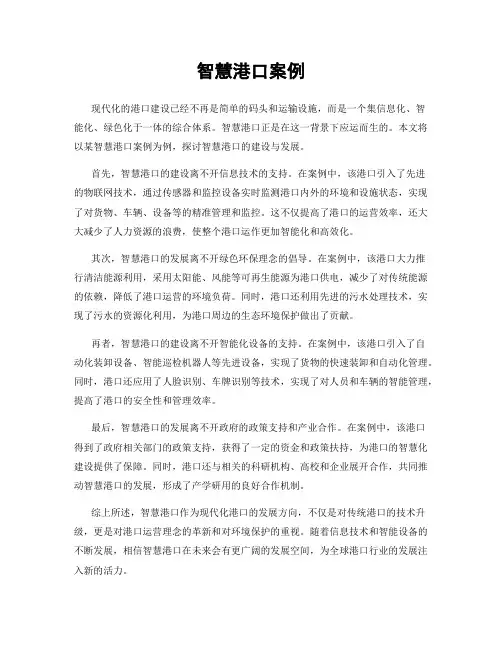 智慧港口案例

现代化的港口建设已经不再是简单的码头和运输设施，而是一个集信息化、智能化、绿色化于一体的综合体系。智慧港口正是在这一背景下应运而生的。本文将以某智慧港口案例为例，探讨智慧港口的建设与发展。

首先，智慧港口的建设离不开信息技术的支持。在案例中，该港口引入了先进的物联网技术，通过传感器和监控设备实时监测港口内外的环境和设施状态，实现了对货物、车辆、设备等的精准管理和监控。这不仅提高了港口的运营效率，还大大减少了人力资源的浪费，使整个港口运作更加智能化和高效化。

其次，智慧港口的发展离不开绿色环保理念的倡导。在案例中，该港口大力推行清洁能源利用，采用太阳能、风能等可再生能源为港口供电，减少了对传统能源的依赖，降低了港口运营的环境负荷。同时，港口还利用先进的污水处理技术，实现了污水的资源化利用，为港口周边的生态环境保护做出了贡献。

再者，智慧港口的建设离不开智能化设备的支持。在案例中，该港口引入了自动化装卸设备、智能巡检机器人等先进设备，实现了货物的快速装卸和自动化管理。同时，港口还应用了人脸识别、车牌识别等技术，实现了对人员和车辆的智能管理，提高了港口的安全性和管理效率。

最后，智慧港口的发展离不开政府的政策支持和产业合作。在案例中，该港口得到了政府相关部门的政策支持，获得了一定的资金和政策扶持，为港口的智慧化建设提供了保障。同时，港口还与相关的科研机构、高校和企业展开合作，共同推动智慧港口的发展，形成了产学研用的良好合作机制。

综上所述，智慧港口作为现代化港口的发展方向，不仅是对传统港口的技术升级，更是对港口运营理念的革新和对环境保护的重视。随着信息技术和智能设备的不断发展，相信智慧港口在未来会有更广阔的发展空间，为全球港口行业的发展注入新的活力。